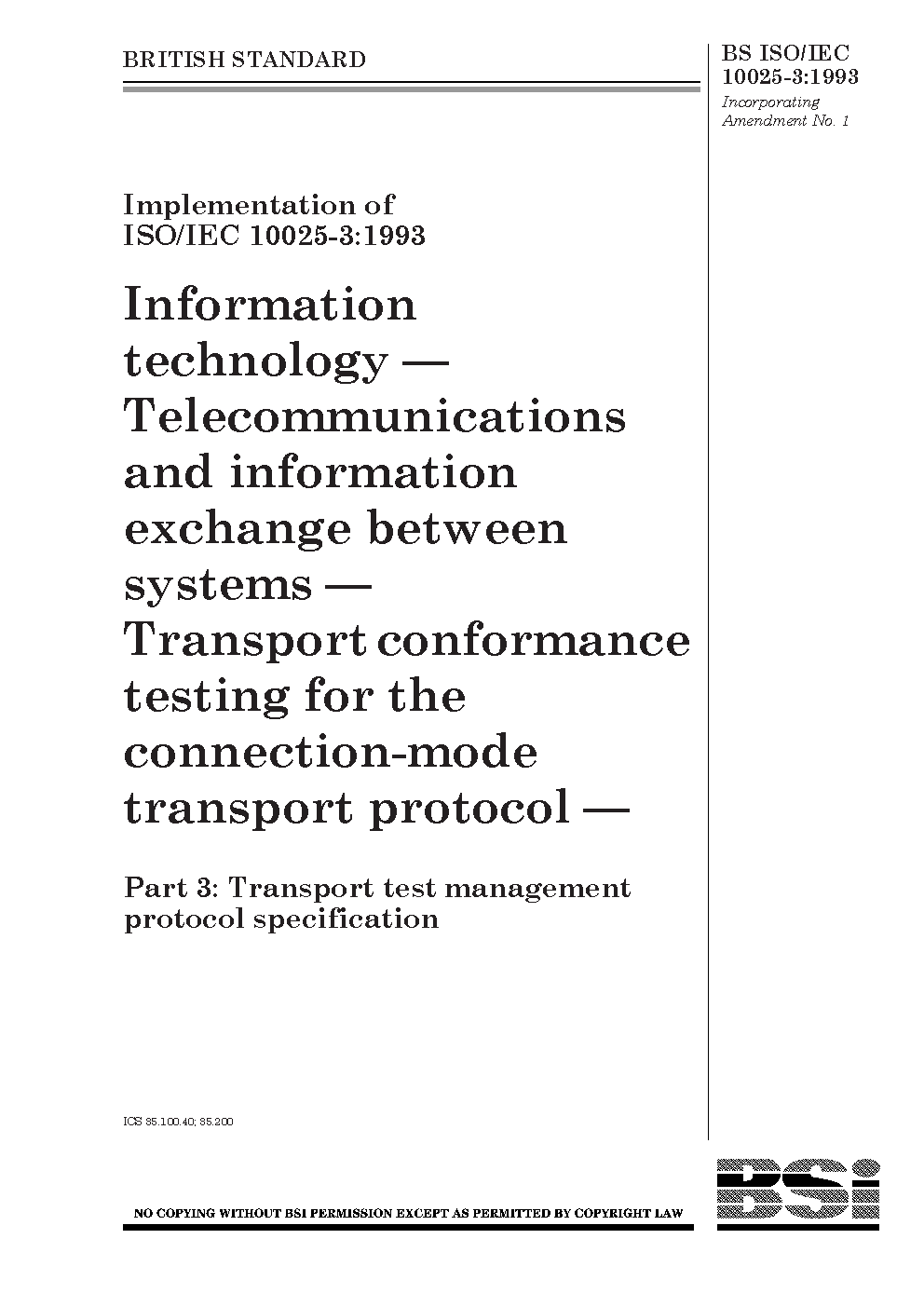 BRITISH STANDARD

BS ISO/IEC 10025-3:1993
Incorporating Amendment No. 1

Implementation of ISO/IEC 10025-3:1993

Information technology — Telecommunications and information exchange between systems — Transport conformance testing for the connection-mode transport protocol —

Part 3: Transport test management protocol specification

ICS 35.100.40; 35.200

NO COPYING WITHOUT BSI PERMISSION EXCEPT AS PERMITTED BY COPYRIGHT LAW

BSi